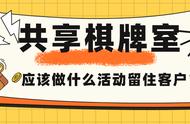 共享棋牌室

应该做什么活动留住客户